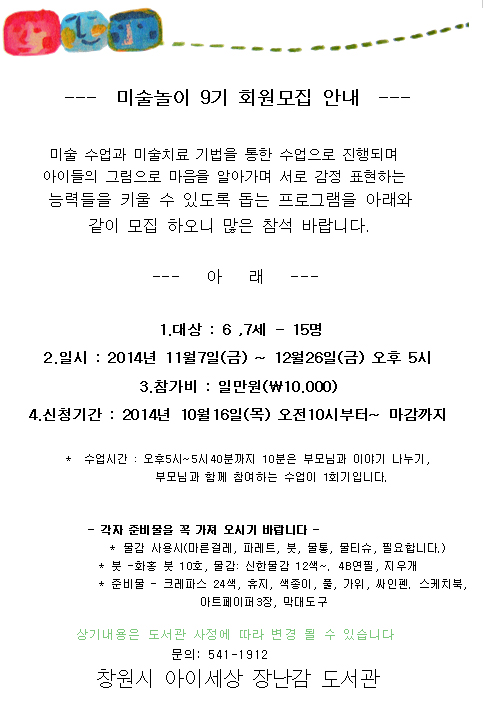 --- 미술놀이 9기 회원모집 안내 ---

미술 수업과 미술치료 기법을 통한 수업으로 진행되며 아이들의 그림으로 마음을 알아가며 서로 감정 표현하는 능력들을 키울 수 있도록 돕는 프로그램을 아래와 같이 모집 하오니 많은 참석 바랍니다.

--- 아 래 ---

1.대상 : 6 ,7세 - 15명

2.일시 : 2014년 11월7일(금) ~ 12월26일(금) 오후 5시

3.참가비 : 일만원(₩10.000)

4.신청기간 : 2014년 10월16일(목) 오전10시부터~ 마감까지

* 수업시간 : 오후5시~5시40분까지 10분은 부모님과 이야기 나누기, 부모님과 함께 참여하는 수업이 1회기입니다.

- 각자 준비물을 꼭 가져 오시기 바랍니다 -
* 물감 사용시(마른걸레, 파레트, 붓, 물통, 물티슈, 필요합니다.)
* 붓 -화홍 붓 10호, 물감: 신한물감 12색~. 4B연필, 지우개
* 준비물 - 크레파스 24색, 휴지, 색종이, 풀, 가위, 싸인펜. 스케치북, 아트페이퍼3장, 막대도구

상기내용은 도서관 사정에 따라 변경 될 수 있습니다
문의: 541-1912
창원시 아이세상 장난감 도서관